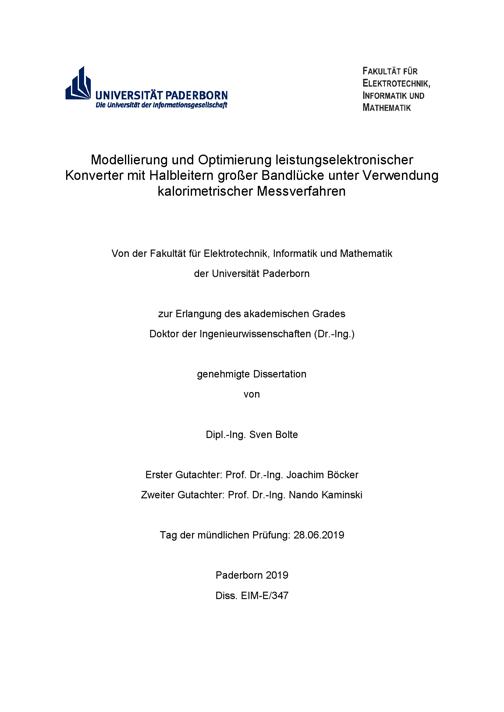 UNIVERSITÄT PADERBORN
Die Universität der Informationsgesellschaft

FAKULTÄT FÜR ELEKTROTECHNIK, INFORMATIK UND MATHEMATIK

Modellierung und Optimierung leistungselektronischer Konverter mit Halbleitern großer Bandlücke unter Verwendung kalorimetrischer Messverfahren

Von der Fakultät für Elektrotechnik, Informatik und Mathematik
der Universität Paderborn

zur Erlangung des akademischen Grades
Doktor der Ingenieurwissenschaften (Dr.-Ing.)

genehmigte Dissertation
von

Dipl.-Ing. Sven Bolte

Erster Gutachter: Prof. Dr.-Ing. Joachim Böcker
Zweiter Gutachter: Prof. Dr.-Ing. Nando Kaminski

Tag der mündlichen Prüfung: 28.06.2019

Paderborn 2019
Diss. EIM-E/347